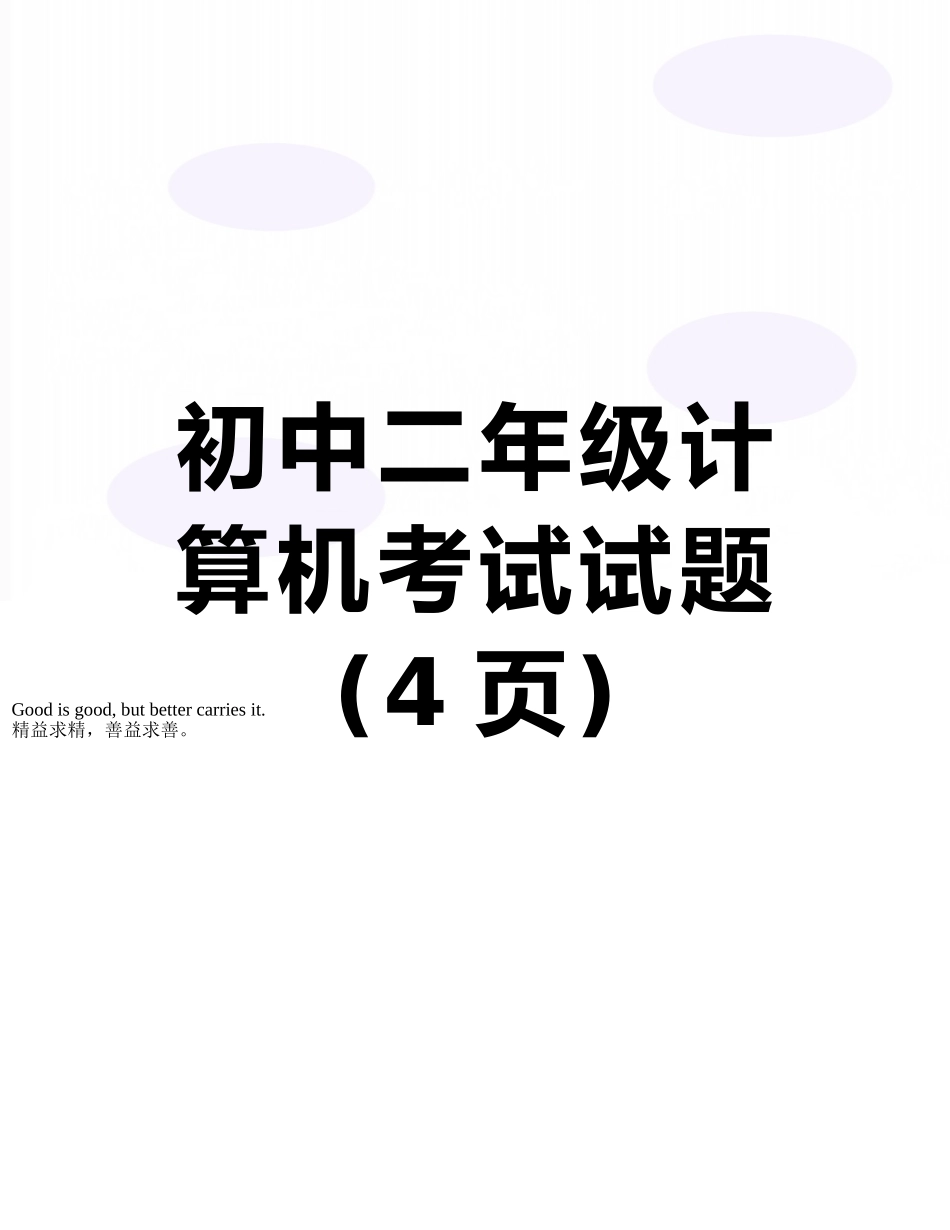 初中二年级计算机考试试题（4 页）

Good is good, but better carries it.
精益求精，善益求善。